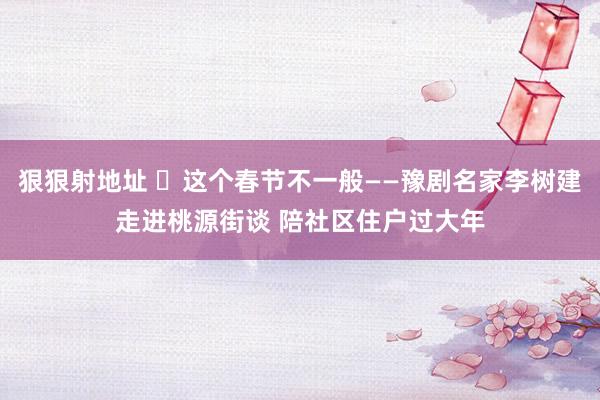 狠狠射地址 ▯ 这个春节不一般——豫剧名家李树建走进桃源街谈 陪社区住户过大年